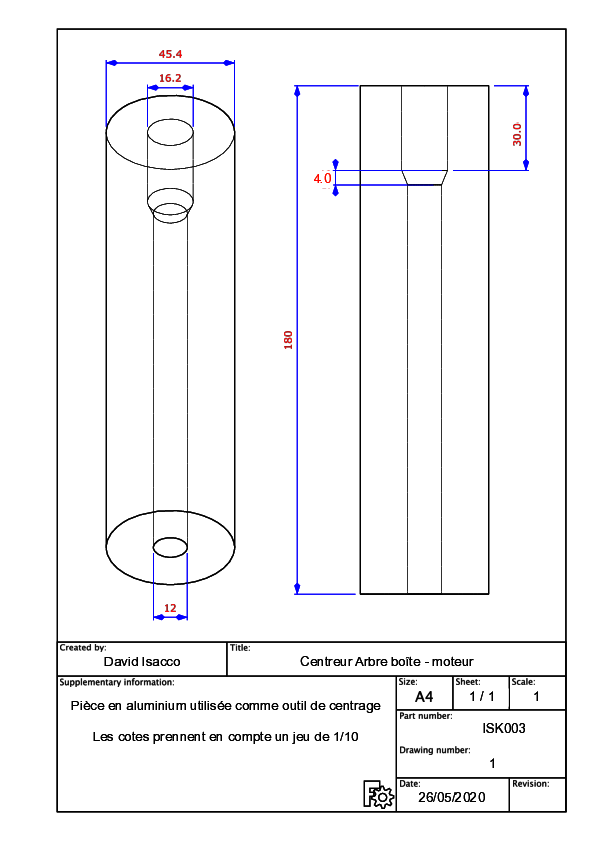 45.4

16.2

30.0

4.0

180

12

Created by:
David Isacco

Title:
Centreur Arbre boîte - moteur

Supplementary information:
Pièce en aluminium utilisée comme outil de centrage

Les cotes prennent en compte un jeu de 1/10

Size:
A4

Sheet:
1 / 1

Scale:
1

Part number:
ISK003

Drawing number:
1

Date:
26/05/2020

Revision: